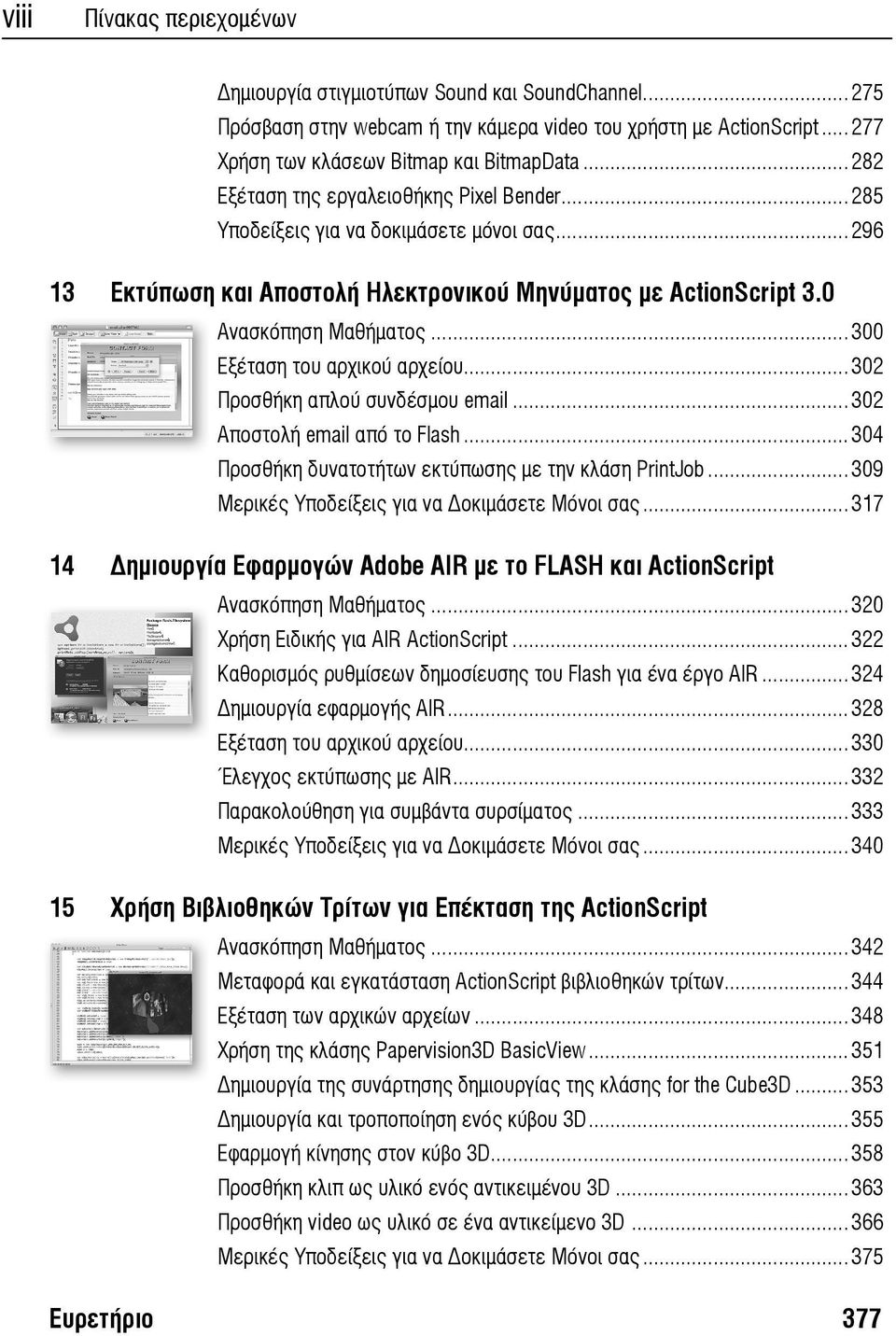 viii Πίνακας περιεχομένων

Δημιουργία στιγμιοτύπων Sound και SoundChannel...275
Πρόσβαση στην webcam ή την κάμερα video του χρήστη με ActionScript...277
Χρήση των κλάσεων Bitmap και BitmapData...282
Εξέταση της εργαλειοθήκης Pixel Bender...285
Υποδείξεις για να δοκιμάσετε μόνοι σας...296

13 Εκτύπωση και Αποστολή Ηλεκτρονικού Μηνύματος με ActionScript 3.0

Ανασκόπηση Μαθήματος...300
Εξέταση του αρχικού αρχείου...302
Προσθήκη απλού συνδέσμου email...302
Αποστολή email από το Flash...304
Προσθήκη δυνατοτήτων εκτύπωσης με την κλάση PrintJob...309
Μερικές Υποδείξεις για να Δοκιμάσετε Μόνοι σας...317

14 Δημιουργία Εφαρμογών Adobe AIR με το FLASH και ActionScript

Ανασκόπηση Μαθήματος...320
Χρήση Ειδικής για AIR ActionScript...322
Καθορισμός ρυθμίσεων δημοσίευσης του Flash για ένα έργο AIR...324
Δημιουργία εφαρμογής AIR...328
Εξέταση του αρχικού αρχείου...330
Έλεγχος εκτύπωσης με AIR...332
Παρακολούθηση για συμβάντα συρσίματος...333
Μερικές Υποδείξεις για να Δοκιμάσετε Μόνοι σας...340

15 Χρήση Βιβλιοθηκών Τρίτων για Επέκταση της ActionScript

Ανασκόπηση Μαθήματος...342
Μεταφορά και εγκατάσταση ActionScript βιβλιοθηκών τρίτων...344
Εξέταση των αρχικών αρχείων...348
Χρήση της κλάσης Papervision3D BasicView...351
Δημιουργία της συνάρτησης δημιουργίας της κλάσης for the Cube3D...353
Δημιουργία και τροποποίηση ενός κύβου 3D...355
Εφαρμογή κίνησης στον κύβο 3D...358
Προσθήκη κλιπ ως υλικό ενός αντικειμένου 3D...363
Προσθήκη video ως υλικό σε ένα αντικείμενο 3D...366
Μερικές Υποδείξεις για να Δοκιμάσετε Μόνοι σας...375

Ευρετήριο 377